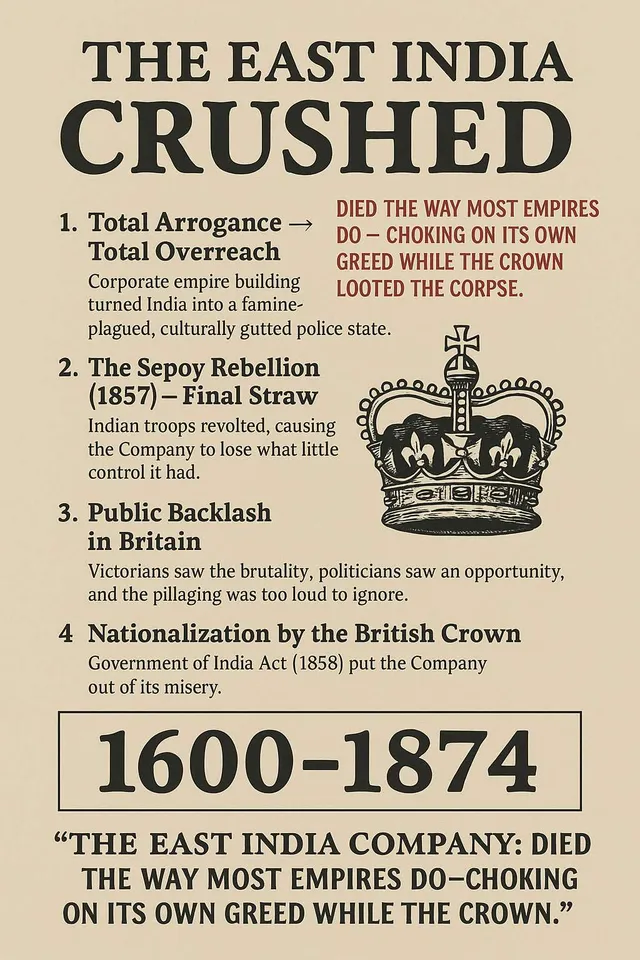 THE EAST INDIA
CRUSHED

1. Total Arrogance → Total Overreach
Corporate empire building turned India into a famine-plagued, culturally gutted police state.

DIED THE WAY MOST EMPIRES DO – CHOKING ON ITS OWN GREED WHILE THE CROWN LOOTED THE CORPSE.

2. The Sepoy Rebellion (1857) – Final Straw
Indian troops revolted, causing the Company to lose what little control it had.

3. Public Backlash in Britain
Victorians saw the brutality, politicians saw an opportunity, and the pillaging was too loud to ignore.

4 Nationalization by the British Crown
Government of India Act (1858) put the Company out of its misery.

1600–1874

"THE EAST INDIA COMPANY: DIED THE WAY MOST EMPIRES DO–CHOKING ON ITS OWN GREED WHILE THE CROWN."